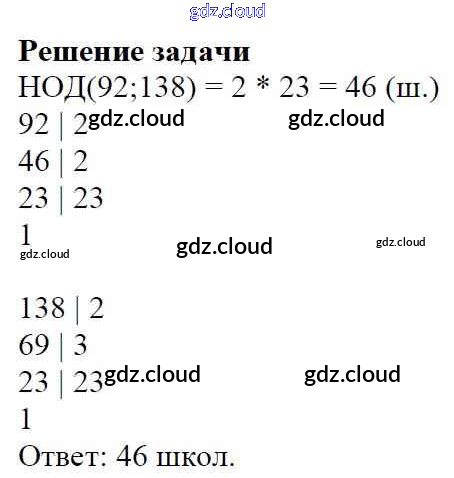 Решение задачи

НОД(92;138) = 2 * 23 = 46 (ш.)

92 | 2
46 | 2
23 | 23
1

138 | 2
69 | 3
23 | 23
1

Ответ: 46 школ.

gdz.cloud